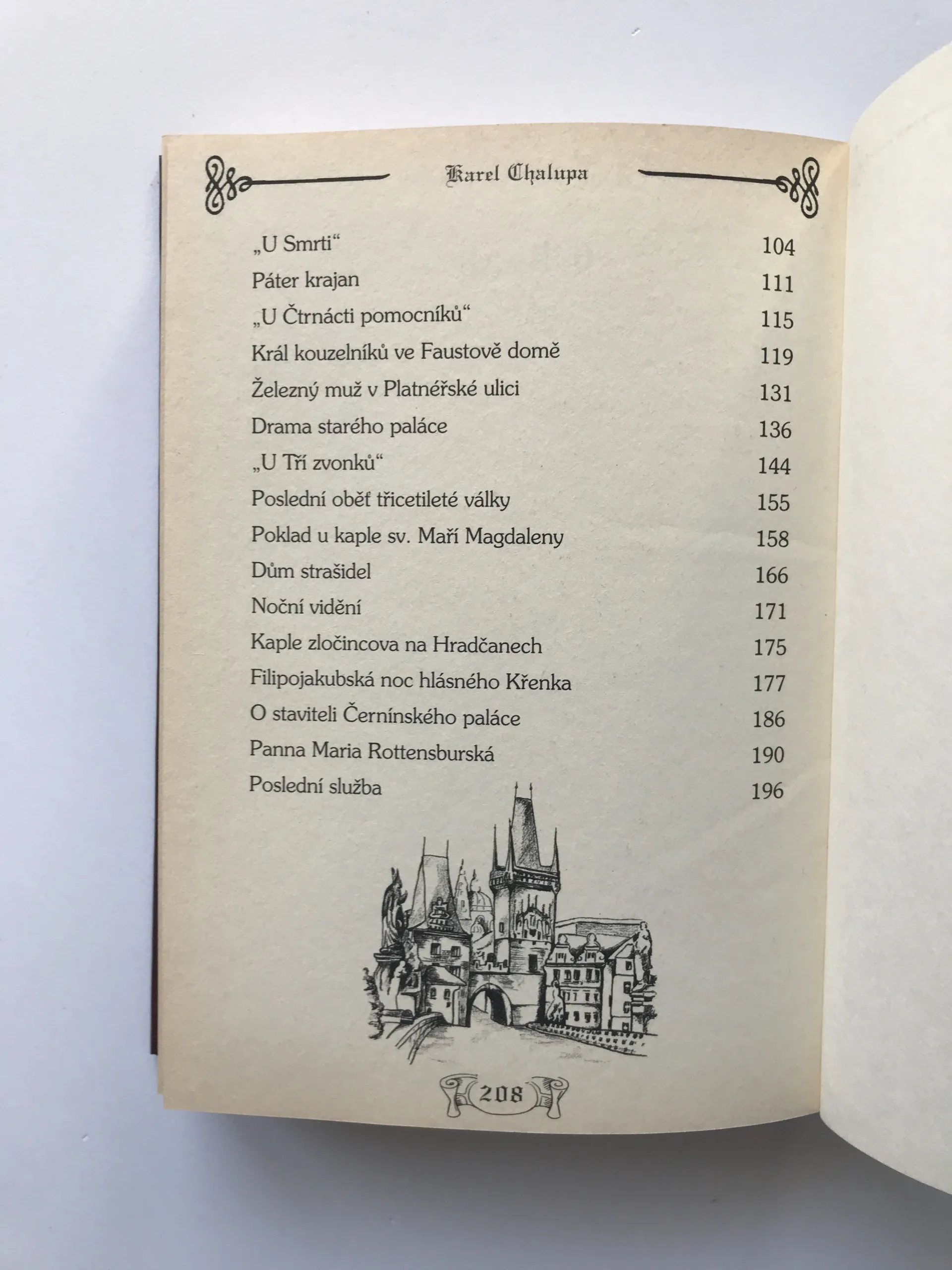 Karel Chalupa

| | |
|---|---|
| „U Smrti“ | 104 |
| Páter krajan | 111 |
| „U Čtrnácti pomocníků“ | 115 |
| Král kouzelníků ve Faustově domě | 119 |
| Železný muž v Platnéřské ulici | 131 |
| Drama starého paláce | 136 |
| „U Tří zvonků“ | 144 |
| Poslední oběť třicetileté války | 155 |
| Poklad u kaple sv. Maří Magdaleny | 158 |
| Dům strašidel | 166 |
| Noční vidění | 171 |
| Kaple zločincova na Hradčanech | 175 |
| Filipojakubská noc hlásného Křenka | 177 |
| O staviteli Černínského paláce | 186 |
| Panna Maria Rottensburská | 190 |
| Poslední služba | 196 |

208